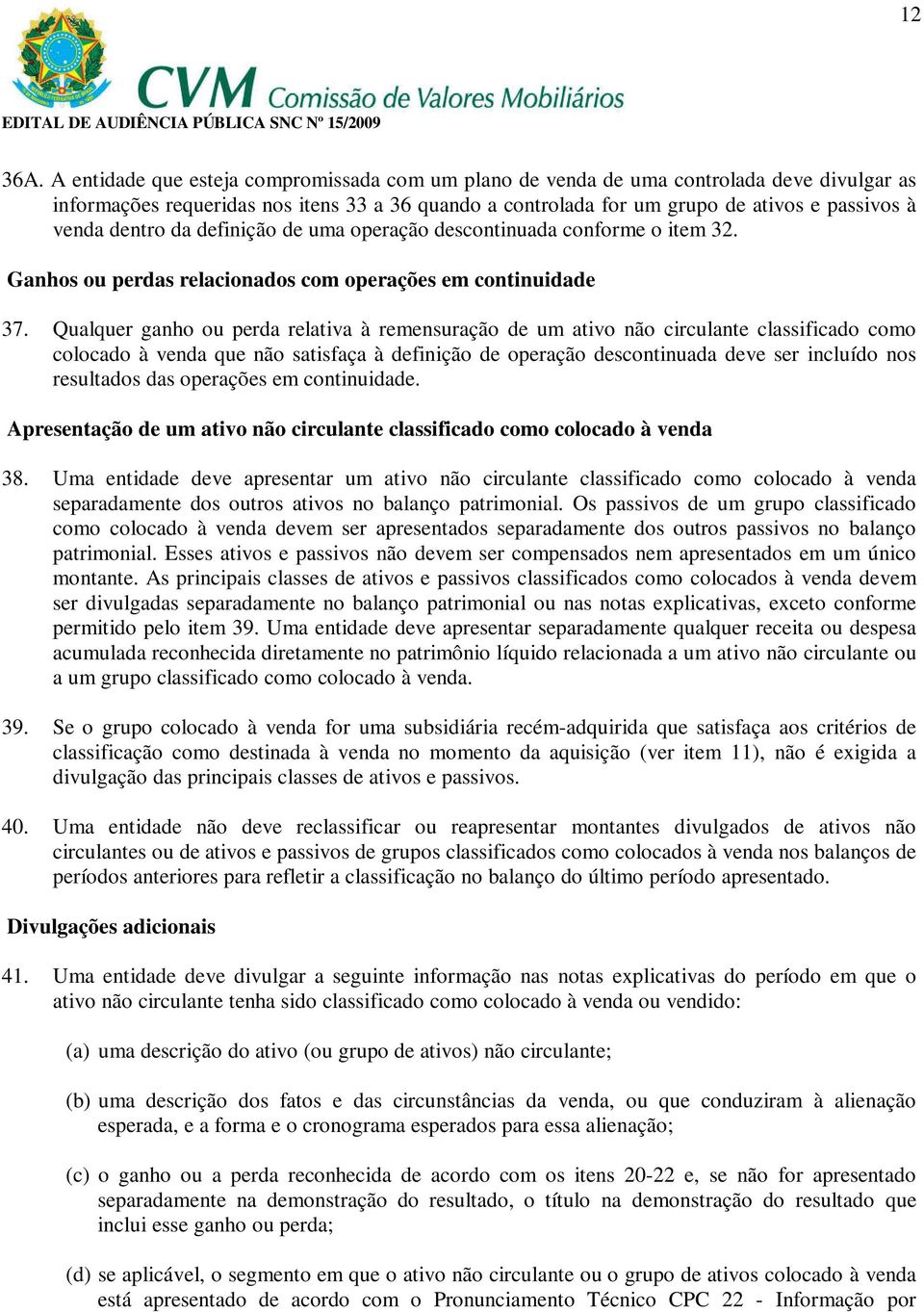 12

CVM Comissão de Valores Mobiliários

EDITAL DE AUDIÊNCIA PÚBLICA SNC Nº 15/2009

36A. A entidade que esteja compromissada com um plano de venda de uma controlada deve divulgar as informações requeridas nos itens 33 a 36 quando a controlada for um grupo de ativos e passivos à venda dentro da definição de uma operação descontinuada conforme o item 32.

Ganhos ou perdas relacionados com operações em continuidade

37. Qualquer ganho ou perda relativa à remensuração de um ativo não circulante classificado como colocado à venda que não satisfaça à definição de operação descontinuada deve ser incluído nos resultados das operações em continuidade.

Apresentação de um ativo não circulante classificado como colocado à venda

38. Uma entidade deve apresentar um ativo não circulante classificado como colocado à venda separadamente dos outros ativos no balanço patrimonial. Os passivos de um grupo classificado como colocado à venda devem ser apresentados separadamente dos outros passivos no balanço patrimonial. Esses ativos e passivos não devem ser compensados nem apresentados em um único montante. As principais classes de ativos e passivos classificados como colocados à venda devem ser divulgadas separadamente no balanço patrimonial ou nas notas explicativas, exceto conforme permitido pelo item 39. Uma entidade deve apresentar separadamente qualquer receita ou despesa acumulada reconhecida diretamente no patrimônio líquido relacionada a um ativo não circulante ou a um grupo classificado como colocado à venda.

39. Se o grupo colocado à venda for uma subsidiária recém-adquirida que satisfaça aos critérios de classificação como destinada à venda no momento da aquisição (ver item 11), não é exigida a divulgação das principais classes de ativos e passivos.

40. Uma entidade não deve reclassificar ou reapresentar montantes divulgados de ativos não circulantes ou de ativos e passivos de grupos classificados como colocados à venda nos balanços de períodos anteriores para refletir a classificação no balanço do último período apresentado.

Divulgações adicionais

41. Uma entidade deve divulgar a seguinte informação nas notas explicativas do período em que o ativo não circulante tenha sido classificado como colocado à venda ou vendido:

(a) uma descrição do ativo (ou grupo de ativos) não circulante;

(b) uma descrição dos fatos e das circunstâncias da venda, ou que conduziram à alienação esperada, e a forma e o cronograma esperados para essa alienação;

(c) o ganho ou a perda reconhecida de acordo com os itens 20-22 e, se não for apresentado separadamente na demonstração do resultado, o título na demonstração do resultado que inclui esse ganho ou perda;

(d) se aplicável, o segmento em que o ativo não circulante ou o grupo de ativos colocado à venda está apresentado de acordo com o Pronunciamento Técnico CPC 22 - Informação por